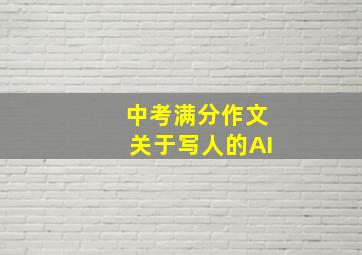 中考满分作文
关于写人的AI